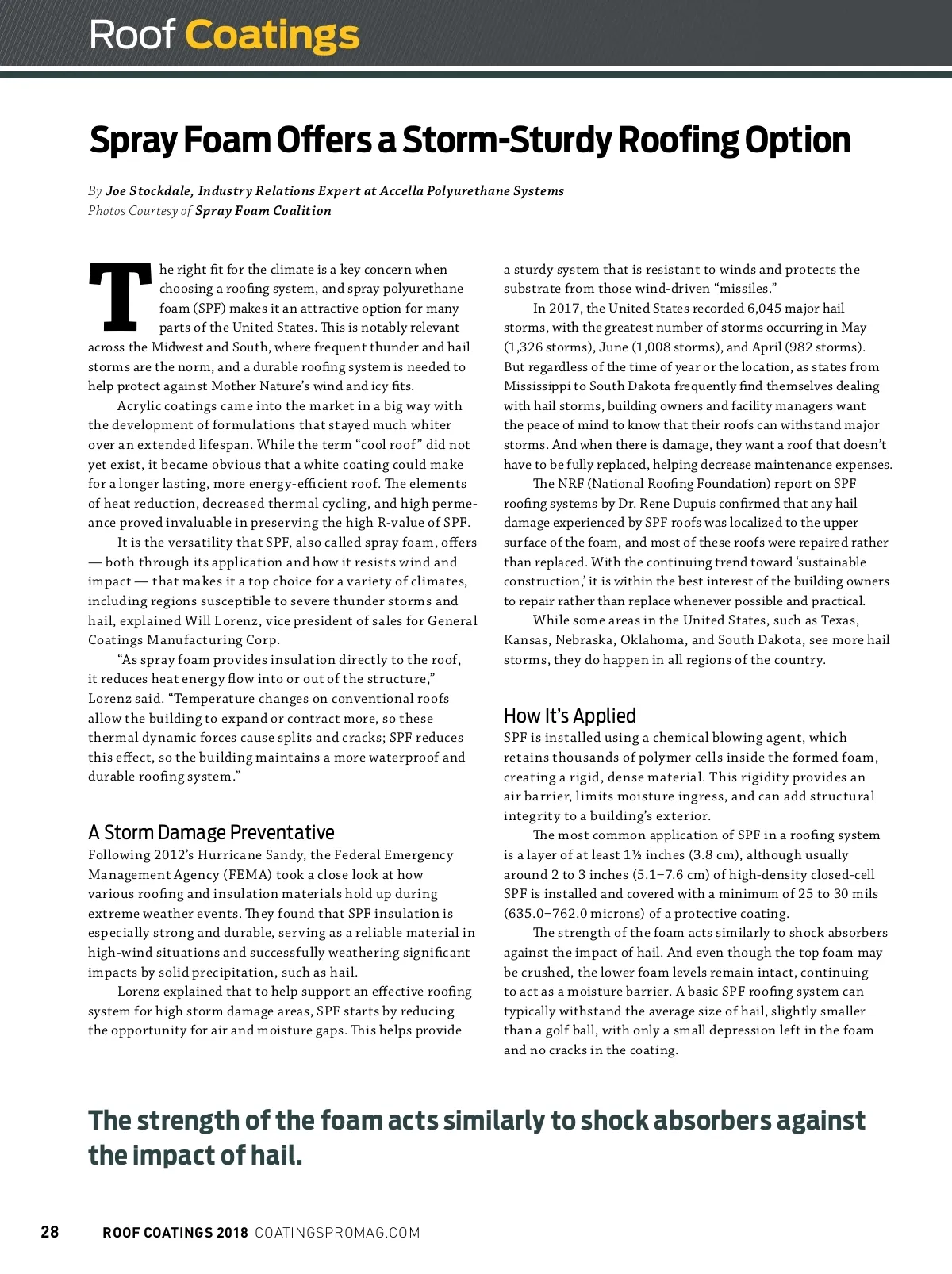 Roof Coatings

Spray Foam Offers a Storm-Sturdy Roofing Option

By Joe Stockdale, Industry Relations Expert at Accella Polyurethane Systems
Photos Courtesy of Spray Foam Coalition

The right fit for the climate is a key concern when choosing a roofing system, and spray polyurethane foam (SPF) makes it an attractive option for many parts of the United States. This is notably relevant across the Midwest and South, where frequent thunder and hail storms are the norm, and a durable roofing system is needed to help protect against Mother Nature's wind and icy fits.

Acrylic coatings came into the market in a big way with the development of formulations that stayed much whiter over an extended lifespan. While the term "cool roof" did not yet exist, it became obvious that a white coating could make for a longer lasting, more energy-efficient roof. The elements of heat reduction, decreased thermal cycling, and high permeance proved invaluable in preserving the high R-value of SPF.

It is the versatility that SPF, also called spray foam, offers — both through its application and how it resists wind and impact — that makes it a top choice for a variety of climates, including regions susceptible to severe thunder storms and hail, explained Will Lorenz, vice president of sales for General Coatings Manufacturing Corp.

"As spray foam provides insulation directly to the roof, it reduces heat energy flow into or out of the structure," Lorenz said. "Temperature changes on conventional roofs allow the building to expand or contract more, so these thermal dynamic forces cause splits and cracks; SPF reduces this effect, so the building maintains a more waterproof and durable roofing system."

A Storm Damage Preventative
Following 2012's Hurricane Sandy, the Federal Emergency Management Agency (FEMA) took a close look at how various roofing and insulation materials hold up during extreme weather events. They found that SPF insulation is especially strong and durable, serving as a reliable material in high-wind situations and successfully weathering significant impacts by solid precipitation, such as hail.

Lorenz explained that to help support an effective roofing system for high storm damage areas, SPF starts by reducing the opportunity for air and moisture gaps. This helps provide a sturdy system that is resistant to winds and protects the substrate from those wind-driven "missiles."

In 2017, the United States recorded 6,045 major hail storms, with the greatest number of storms occurring in May (1,326 storms), June (1,008 storms), and April (982 storms). But regardless of the time of year or the location, as states from Mississippi to South Dakota frequently find themselves dealing with hail storms, building owners and facility managers want the peace of mind to know that their roofs can withstand major storms. And when there is damage, they want a roof that doesn't have to be fully replaced, helping decrease maintenance expenses.

The NRF (National Roofing Foundation) report on SPF roofing systems by Dr. Rene Dupuis confirmed that any hail damage experienced by SPF roofs was localized to the upper surface of the foam, and most of these roofs were repaired rather than replaced. With the continuing trend toward 'sustainable construction,' it is within the best interest of the building owners to repair rather than replace whenever possible and practical.

While some areas in the United States, such as Texas, Kansas, Nebraska, Oklahoma, and South Dakota, see more hail storms, they do happen in all regions of the country.

How It's Applied
SPF is installed using a chemical blowing agent, which retains thousands of polymer cells inside the formed foam, creating a rigid, dense material. This rigidity provides an air barrier, limits moisture ingress, and can add structural integrity to a building's exterior.

The most common application of SPF in a roofing system is a layer of at least 1½ inches (3.8 cm), although usually around 2 to 3 inches (5.1–7.6 cm) of high-density closed-cell SPF is installed and covered with a minimum of 25 to 30 mils (635.0–762.0 microns) of a protective coating.

The strength of the foam acts similarly to shock absorbers against the impact of hail. And even though the top foam may be crushed, the lower foam levels remain intact, continuing to act as a moisture barrier. A basic SPF roofing system can typically withstand the average size of hail, slightly smaller than a golf ball, with only a small depression left in the foam and no cracks in the coating.

The strength of the foam acts similarly to shock absorbers against the impact of hail.

28 ROOF COATINGS 2018 COATINGSPROMAG.COM